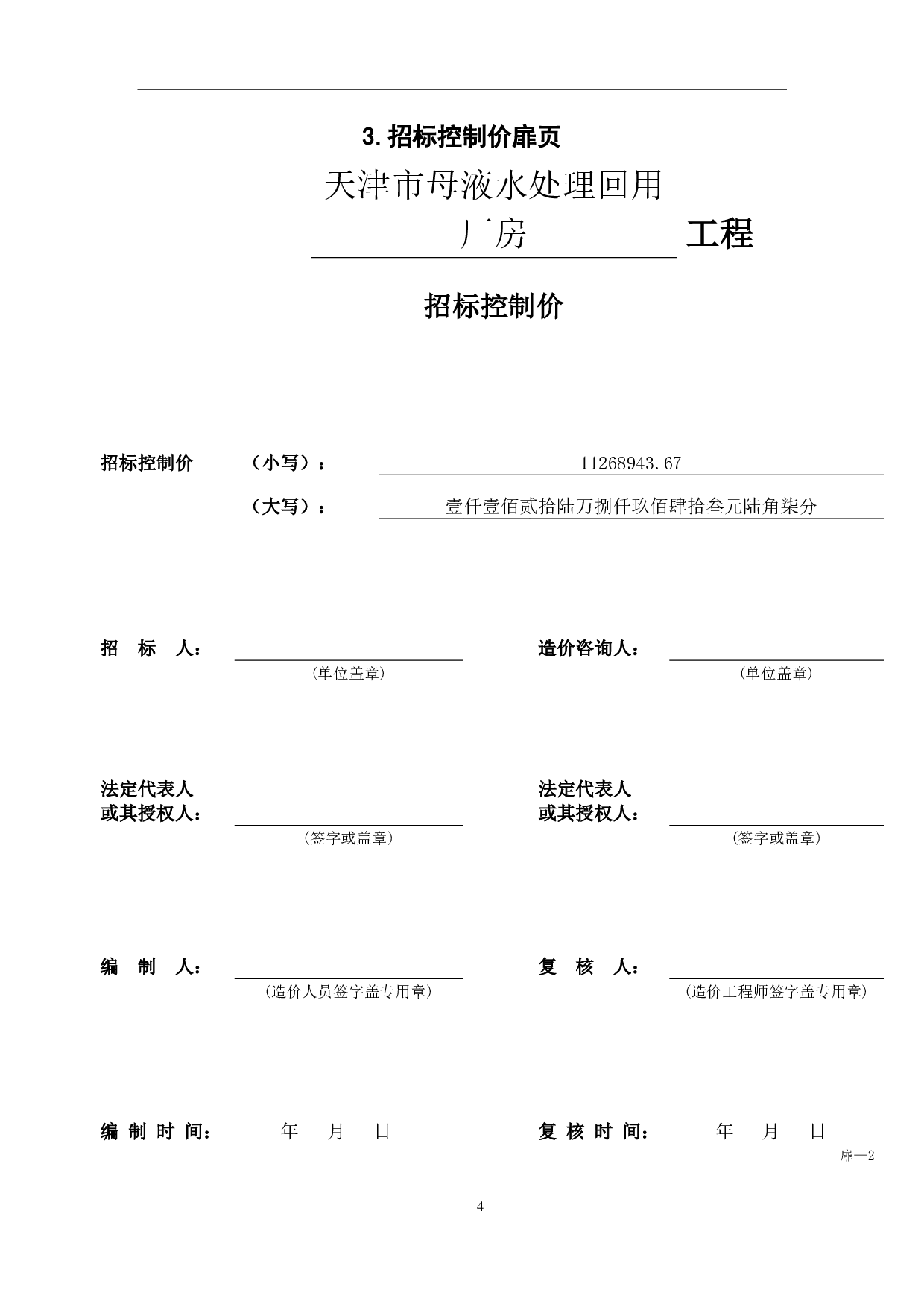 3. 招标控制价扉页

天津市母液水处理回用厂房 工程

招标控制价

招标控制价 （小写）： 11268943.67

（大写）： 壹仟壹佰贰拾陆万捌仟玖佰肆拾叁元陆角柒分

招 标 人：
（单位盖章）

造价咨询人：
（单位盖章）

法定代表人
或其授权人：
（签字或盖章）

法定代表人
或其授权人：
（签字或盖章）

编 制 人：
（造价人员签字盖专用章）

复 核 人：
（造价工程师签字盖专用章）

编 制 时 间： 年 月 日

复 核 时 间： 年 月 日

扉—2

4